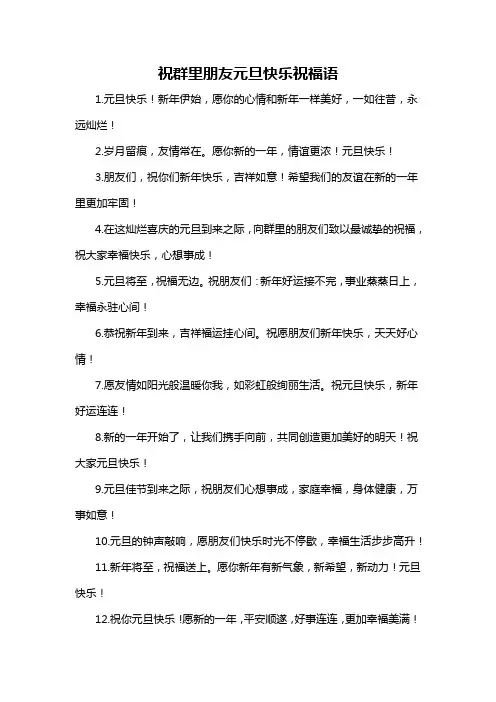 祝群里朋友元旦快乐祝福语

1.元旦快乐！新年伊始，愿你的心情和新年一样美好，一如往昔，永远灿烂！

2.岁月留痕，友情常在。愿你新的一年，情谊更浓！元旦快乐！

3.朋友们，祝你们新年快乐，吉祥如意！希望我们的友谊在新的一年里更加牢固！

4.在这灿烂喜庆的元旦到来之际，向群里的朋友们致以最诚挚的祝福，祝大家幸福快乐，心想事成！

5.元旦将至，祝福无边。祝朋友们：新年好运接不完，事业蒸蒸日上，幸福永驻心间！

6.恭祝新年到来，吉祥福运挂心间。祝愿朋友们新年快乐，天天好心情！

7.愿友情如阳光般温暖你我，如彩虹般绚丽生活。祝元旦快乐，新年好运连连！

8.新的一年开始了，让我们携手向前，共同创造更加美好的明天！祝大家元旦快乐！

9.元旦佳节到来之际，祝朋友们心想事成，家庭幸福，身体健康，万事如意！

10.元旦的钟声敲响，愿朋友们快乐时光不停歇，幸福生活步步高升！

11.新年将至，祝福送上。愿你新年有新气象，新希望，新动力！元旦快乐！

12.祝你元旦快乐！愿新的一年，平安顺遂，好事连连，更加幸福美满！